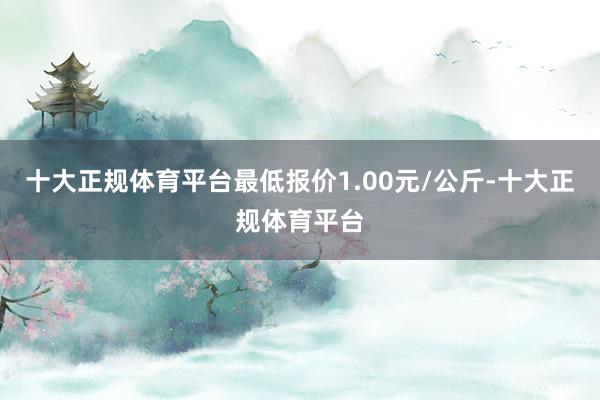 十大正规体育平台最低报价1.00元/公斤-十大正规体育平台